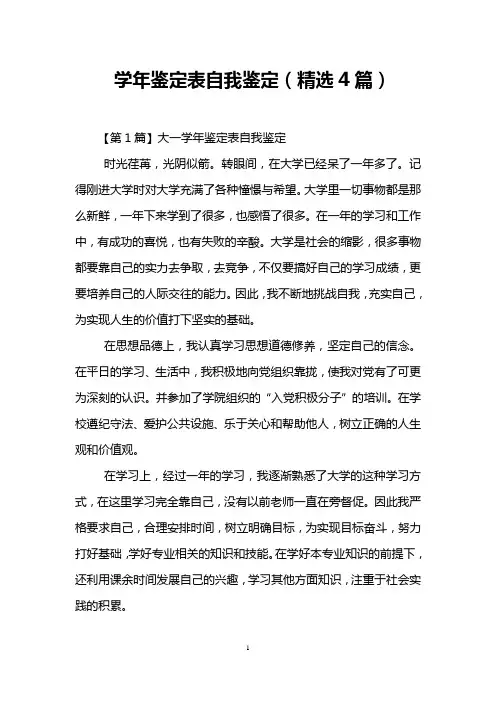 学年鉴定表自我鉴定（精选4篇）

【第1篇】大一学年鉴定表自我鉴定

时光荏苒，光阴似箭。转眼间，在大学已经呆了一年多了。记得刚进大学时对大学充满了各种憧憬与希望。大学里一切事物都是那么新鲜，一年下来学到了很多，也感悟了很多。在一年的学习和工作中，有成功的喜悦，也有失败的辛酸。大学是社会的缩影，很多事物都要靠自己的实力去争取，去竞争，不仅要搞好自己的学习成绩，更要培养自己的人际交往的能力。因此，我不断地挑战自我，充实自己，为实现人生的价值打下坚实的基础。

在思想品德上，我认真学习思想道德修养，坚定自己的信念。在平日的学习、生活中，我积极地向党组织靠拢，使我对党有了可更为深刻的认识。并参加了学院组织的“入党积极分子”的培训。在学校遵纪守法、爱护公共设施、乐于关心和帮助他人，树立正确的人生观和价值观。

在学习上，经过一年的学习，我逐渐熟悉了大学的这种学习方式，在这里学习完全靠自己，没有以前老师一直在旁督促。因此我严格要求自己，合理安排时间，树立明确目标，为实现目标奋斗，努力打好基础，学好专业相关的知识和技能。在学好本专业知识的前提下，还利用课余时间发展自己的兴趣，学习其他方面知识，注重于社会实践的积累。

1